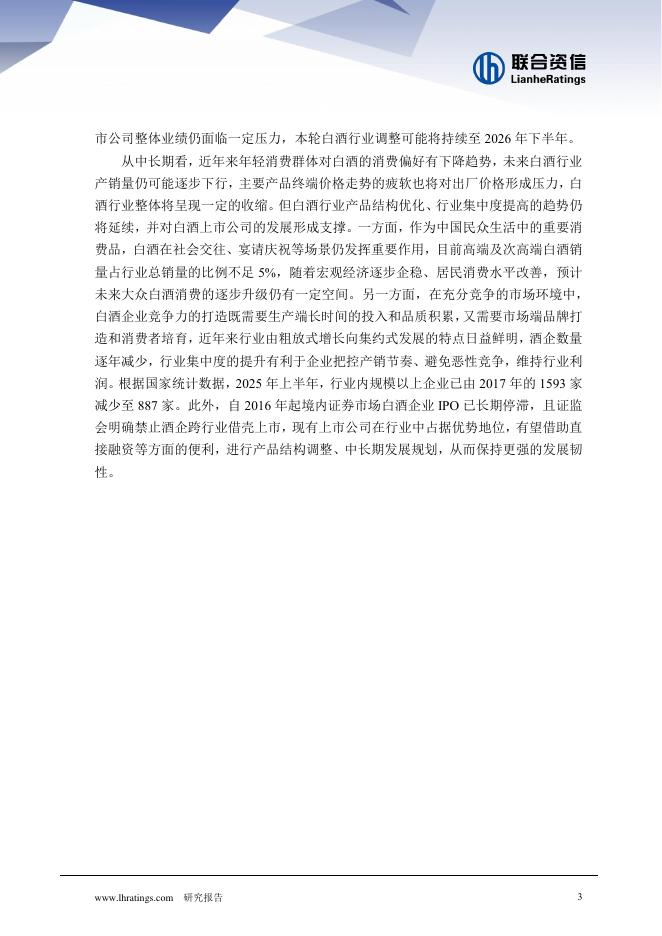 联合资信
LianheRatings

市公司整体业绩仍面临一定压力，本轮白酒行业调整可能将持续至 2026 年下半年。

从中长期看，近年来年轻消费群体对白酒的消费偏好有下降趋势，未来白酒行业产销量仍可能逐步下行，主要产品终端价格走势的疲软也将对出厂价格形成压力，白酒行业整体将呈现一定的收缩。但白酒行业产品结构优化、行业集中度提高的趋势仍将延续，并对白酒上市公司的发展形成支撑。一方面，作为中国民众生活中的重要消费品，白酒在社会交往、宴请庆祝等场景仍发挥重要作用，目前高端及次高端白酒销量占行业总销量的比例不足 5%，随着宏观经济逐步企稳、居民消费水平改善，预计未来大众白酒消费的逐步升级仍有一定空间。另一方面，在充分竞争的市场环境中，白酒企业竞争力的打造既需要生产端长时间的投入和品质积累，又需要市场端品牌打造和消费者培育，近年来行业由粗放式增长向集约式发展的特点日益鲜明，酒企数量逐年减少，行业集中度的提升有利于企业把控产销节奏、避免恶性竞争，维持行业利润。根据国家统计数据，2025 年上半年，行业内规模以上企业已由 2017 年的 1593 家减少至 887 家。此外，自 2016 年起境内证券市场白酒企业 IPO 已长期停滞，且证监会明确禁止酒企跨行业借壳上市，现有上市公司在行业中占据优势地位，有望借助直接融资等方面的便利，进行产品结构调整、中长期发展规划，从而保持更强的发展韧性。

www.lhratings.com 研究报告 3